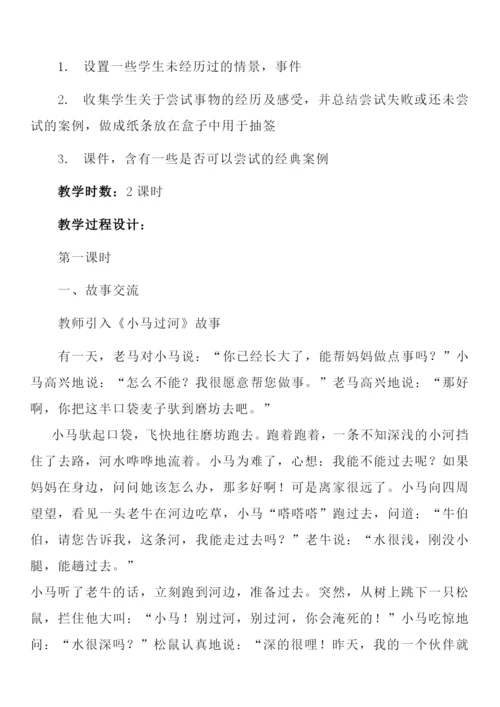 1. 设置一些学生未经历过的情景，事件

2. 收集学生关于尝试事物的经历及感受，并总结尝试失败或还未尝试的案例，做成纸条放在盒子中用于抽签

3. 课件，含有一些是否可以尝试的经典案例

教学时数：2 课时

教学过程设计：

第一课时

一、故事交流

教师引入《小马过河》故事

有一天，老马对小马说：“你已经长大了，能帮妈妈做点事吗？”小马高兴地说：“怎么不能？我很愿意帮您做事。”老马高兴地说：“那好啊，你把这半口袋麦子驮到磨坊去吧。”

小马驮起口袋，飞快地往磨坊跑去。跑着跑着，一条不知深浅的小河挡住了去路，河水哗哗地流着。小马为难了，心想：我能不能过去呢？如果妈妈在身边，问问她该怎么办，那多好啊！可是离家很远了。小马向四周望望，看见一头老牛在河边吃草，小马“嗒嗒嗒”跑过去，问道：“牛伯伯，请您告诉我，这条河，我能走过去吗？”老牛说：“水很浅，刚没小腿，能趟过去。”

小马听了老牛的话，立刻跑到河边，准备过去。突然，从树上跳下一只松鼠，拦住他大叫：“小马！别过河，别过河，你会淹死的！”小马吃惊地问：“水很深吗？”松鼠认真地说：“深的很哩！昨天，我的一个伙伴就